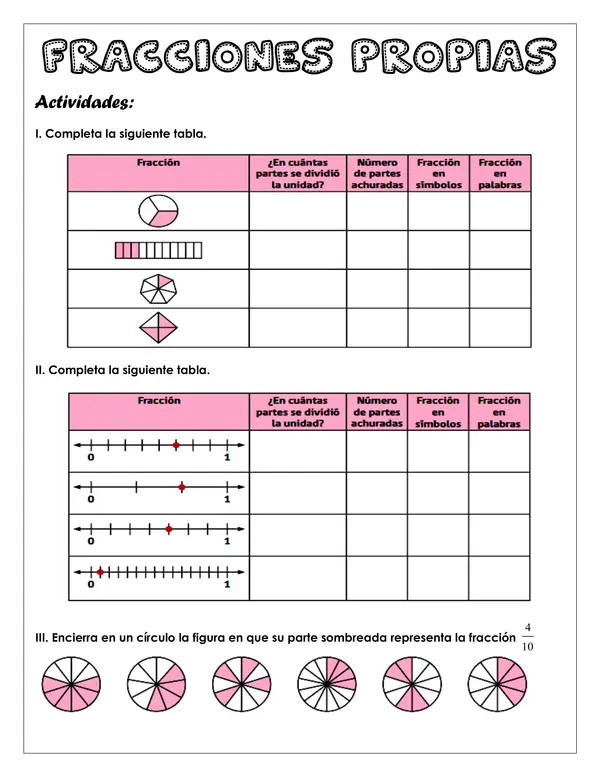 FRACCIONES PROPIAS

Actividades:

I. Completa la siguiente tabla.

| Fracción | ¿En cuántas partes se dividió la unidad? | Número de partes achuradas | Fracción en símbolos | Fracción en palabras |
|---|---|---|---|---|
| | | | | |
| | | | | |
| | | | | |
| | | | | |

II. Completa la siguiente tabla.

| Fracción | ¿En cuántas partes se dividió la unidad? | Número de partes achuradas | Fracción en símbolos | Fracción en palabras |
|---|---|---|---|---|
| 0 1 | | | | |
| 0 1 | | | | |
| 0 1 | | | | |
| 0 1 | | | | |

III. Encierra en un círculo la figura en que su parte sombreada representa la fracción $\frac{4}{10}$